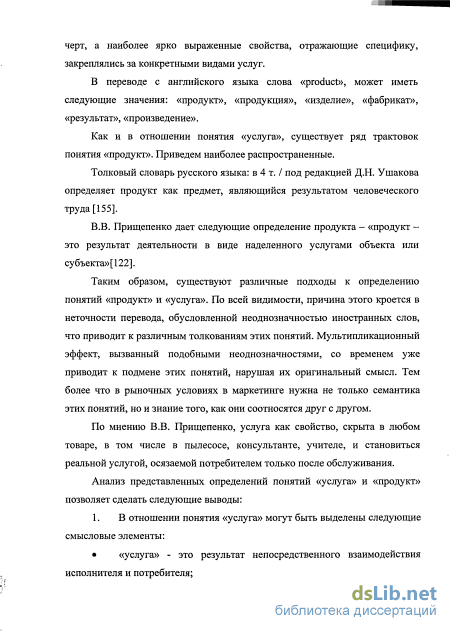 черт, а наиболее ярко выраженные свойства, отражающие специфику, закреплялись за конкретными видами услуг.

В переводе с английского языка слова «product», может иметь следующие значения: «продукт», «продукция», «изделие», «фабрикат», «результат», «произведение».

Как и в отношении понятия «услуга», существует ряд трактовок понятия «продукт». Приведем наиболее распространенные.

Толковый словарь русского языка: в 4 т. / под редакцией Д.Н. Ушакова определяет продукт как предмет, являющийся результатом человеческого труда [155].

В.В. Прищепенко дает следующие определение продукта – «продукт – это результат деятельности в виде наделенного услугами объекта или субъекта»[122].

Таким образом, существуют различные подходы к определению понятий «продукт» и «услуга». По всей видимости, причина этого кроется в неточности перевода, обусловленной неоднозначностью иностранных слов, что приводит к различным толкованиям этих понятий. Мультипликационный эффект, вызванный подобными неоднозначностями, со временем уже приводит к подмене этих понятий, нарушая их оригинальный смысл. Тем более что в рыночных условиях в маркетинге нужна не только семантика этих понятий, но и знание того, как они соотносятся друг с другом.

По мнению В.В. Прищепенко, услуга как свойство, скрыта в любом товаре, в том числе в пылесосе, консультанте, учителе, и становиться реальной услугой, осязаемой потребителем только после обслуживания.

Анализ представленных определений понятий «услуга» и «продукт» позволяет сделать следующие выводы:

1. В отношении понятия «услуга» могут быть выделены следующие смысловые элементы:

• «услуга» - это результат непосредственного взаимодействия исполнителя и потребителя;

dsLib.net
библиотека диссертаций